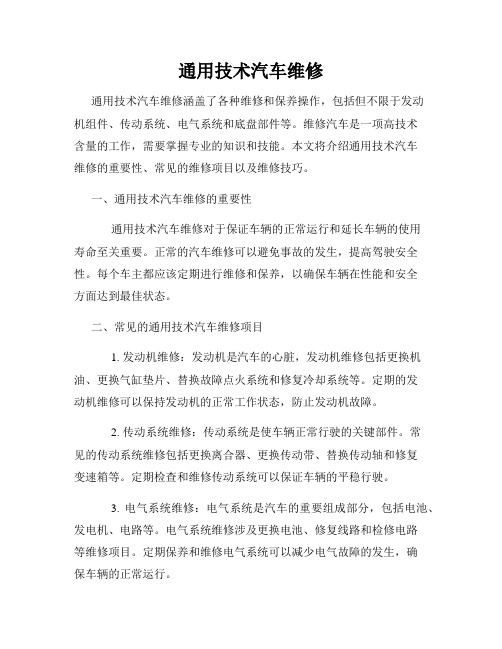 通用技术汽车维修

通用技术汽车维修涵盖了各种维修和保养操作，包括但不限于发动机组件、传动系统、电气系统和底盘部件等。维修汽车是一项高技术含量的工作，需要掌握专业的知识和技能。本文将介绍通用技术汽车维修的重要性、常见的维修项目以及维修技巧。

一、通用技术汽车维修的重要性

通用技术汽车维修对于保证车辆的正常运行和延长车辆的使用寿命至关重要。正常的汽车维修可以避免事故的发生，提高驾驶安全性。每个车主都应该定期进行维修和保养，以确保车辆在性能和安全方面达到最佳状态。

二、常见的通用技术汽车维修项目

1. 发动机维修：发动机是汽车的心脏，发动机维修包括更换机油、更换气缸垫片、替换故障点火系统和修复冷却系统等。定期的发动机维修可以保持发动机的正常工作状态，防止发动机故障。

2. 传动系统维修：传动系统是使车辆正常行驶的关键部件。常见的传动系统维修包括更换离合器、更换传动带、替换传动轴和修复变速箱等。定期检查和维修传动系统可以保证车辆的平稳行驶。

3. 电气系统维修：电气系统是汽车的重要组成部分，包括电池、发电机、电路等。电气系统维修涉及更换电池、修复线路和检修电路等维修项目。定期保养和维修电气系统可以减少电气故障的发生，确保车辆的正常运行。